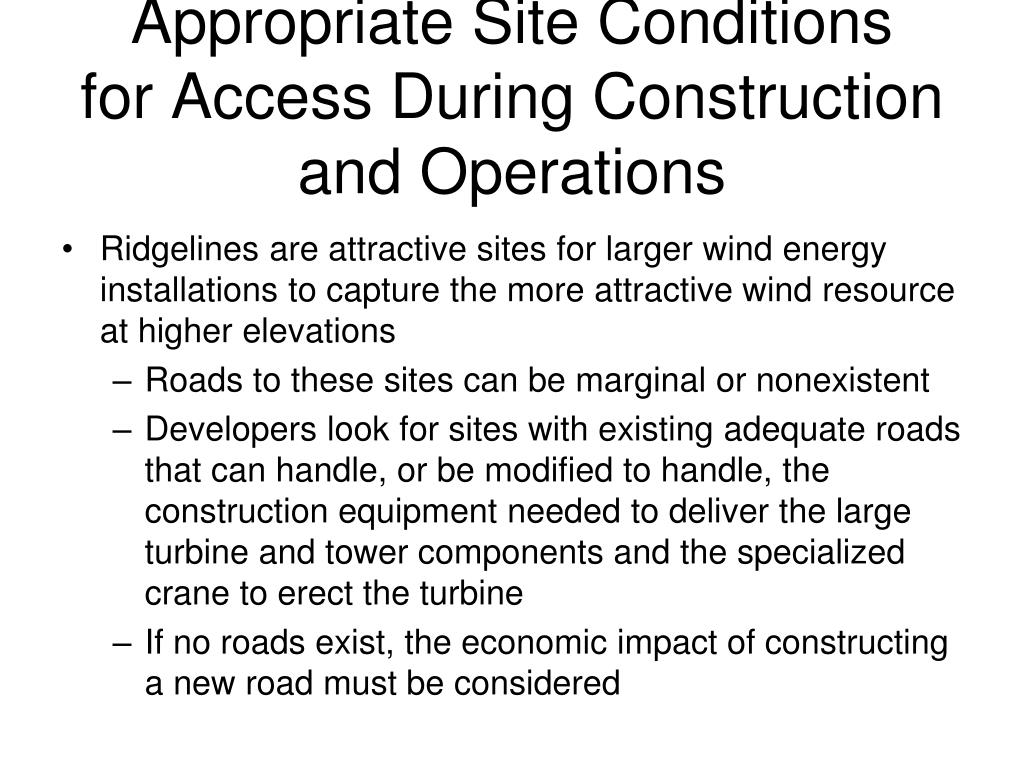 Appropriate Site Conditions for Access During Construction and Operations

• Ridgelines are attractive sites for larger wind energy installations to capture the more attractive wind resource at higher elevations
– Roads to these sites can be marginal or nonexistent
– Developers look for sites with existing adequate roads that can handle, or be modified to handle, the construction equipment needed to deliver the large turbine and tower components and the specialized crane to erect the turbine
– If no roads exist, the economic impact of constructing a new road must be considered